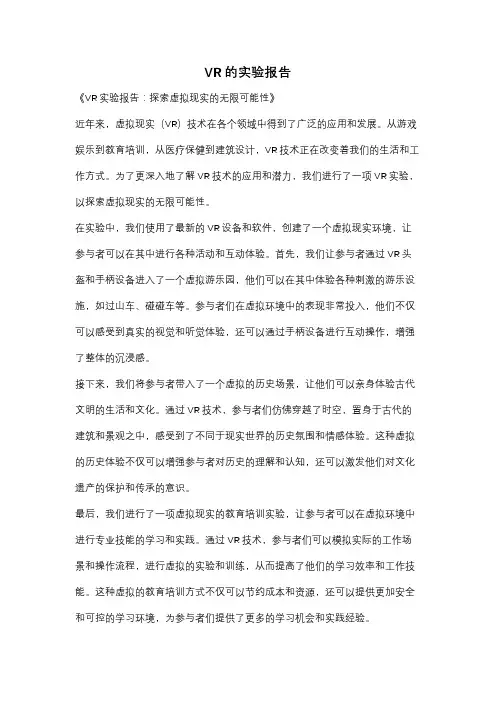 VR 的实验报告

《VR 实验报告：探索虚拟现实的无限可能性》

近年来，虚拟现实（VR）技术在各个领域中得到了广泛的应用和发展。从游戏娱乐到教育培训，从医疗保健到建筑设计，VR 技术正在改变着我们的生活和工作方式。为了更深入地了解 VR 技术的应用和潜力，我们进行了一项 VR 实验，以探索虚拟现实的无限可能性。

在实验中，我们使用了最新的 VR 设备和软件，创建了一个虚拟现实环境，让参与者可以在其中进行各种活动和互动体验。首先，我们让参与者通过 VR 头盔和手柄设备进入了一个虚拟游乐园，他们可以在其中体验各种刺激的游乐设施，如过山车、碰碰车等。参与者们在虚拟环境中的表现非常投入，他们不仅可以感受到真实的视觉和听觉体验，还可以通过手柄设备进行互动操作，增强了整体的沉浸感。

接下来，我们将参与者带入了一个虚拟的历史场景，让他们可以亲身体验古代文明的生活和文化。通过 VR 技术，参与者们仿佛穿越了时空，置身于古代的建筑和景观之中，感受到了不同于现实世界的历史氛围和情感体验。这种虚拟的历史体验不仅可以增强参与者对历史的理解和认知，还可以激发他们对文化遗产的保护和传承的意识。

最后，我们进行了一项虚拟现实的教育培训实验，让参与者可以在虚拟环境中进行专业技能的学习和实践。通过 VR 技术，参与者们可以模拟实际的工作场景和操作流程，进行虚拟的实验和训练，从而提高了他们的学习效率和工作技能。这种虚拟的教育培训方式不仅可以节约成本和资源，还可以提供更加安全和可控的学习环境，为参与者们提供了更多的学习机会和实践经验。